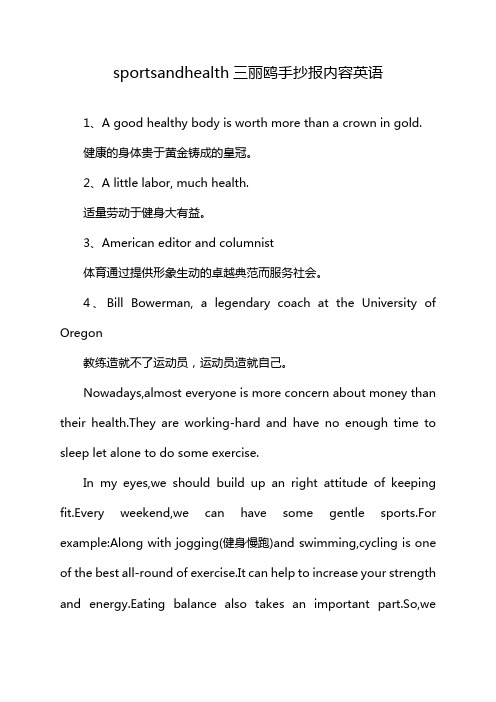 sportsandhealth 三丽鸥手抄报内容英语

1、A good healthy body is worth more than a crown in gold.

健康的身体贵于黄金铸成的皇冠。

2、A little labor, much health.

适量劳动于健身大有益。

3、American editor and columnist

体育通过提供形象生动的卓越典范而服务社会。

4、Bill Bowerman, a legendary coach at the University of Oregon

教练造就不了运动员，运动员造就自己。

Nowadays,almost everyone is more concern about money than their health.They are working-hard and have no enough time to sleep let alone to do some exercise.

In my eyes,we should build up an right attitude of keeping fit.Every weekend,we can have some gentle sports.For example:Along with jogging(健身慢跑)and swimming,cycling is one of the best all-round of exercise.It can help to increase your strength and energy.Eating balance also takes an important part.So,we